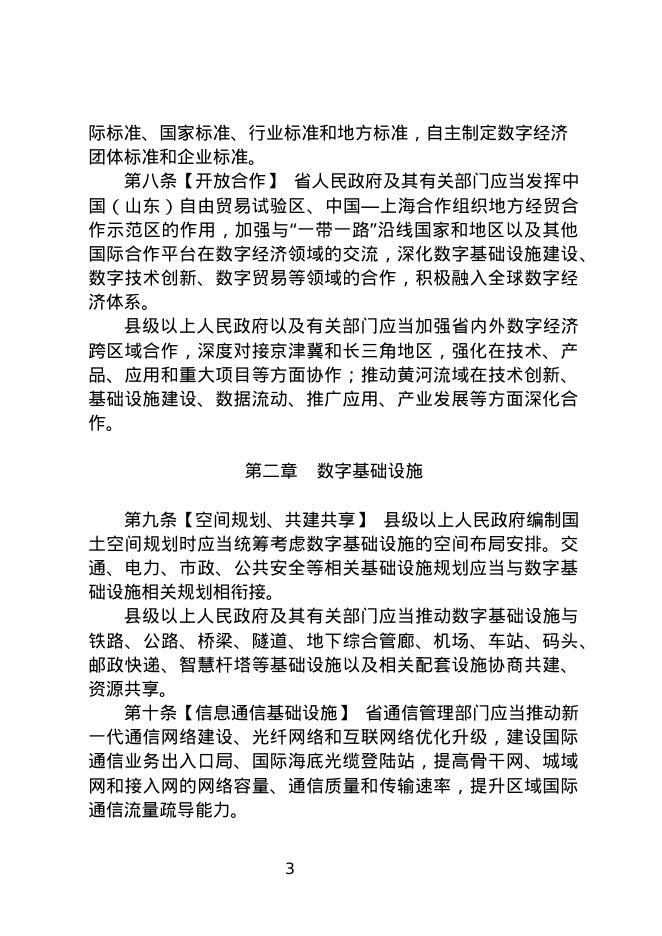 际标准、国家标准、行业标准和地方标准，自主制定数字经济团体标准和企业标准。

第八条【开放合作】 省人民政府及其有关部门应当发挥中国（山东）自由贸易试验区、中国—上海合作组织地方经贸合作示范区的作用，加强与“一带一路”沿线国家和地区以及其他国际合作平台在数字经济领域的交流，深化数字基础设施建设、数字技术创新、数字贸易等领域的合作，积极融入全球数字经济体系。

县级以上人民政府以及有关部门应当加强省内外数字经济跨区域合作，深度对接京津冀和长三角地区，强化在技术、产品、应用和重大项目等方面协作；推动黄河流域在技术创新、基础设施建设、数据流动、推广应用、产业发展等方面深化合作。

第二章 数字基础设施

第九条【空间规划、共建共享】 县级以上人民政府编制国土空间规划时应当统筹考虑数字基础设施的空间布局安排。交通、电力、市政、公共安全等相关基础设施规划应当与数字基础设施相关规划相衔接。

县级以上人民政府及其有关部门应当推动数字基础设施与铁路、公路、桥梁、隧道、地下综合管廊、机场、车站、码头、邮政快递、智慧杆塔等基础设施以及相关配套设施协商共建、资源共享。

第十条【信息通信基础设施】 省通信管理部门应当推动新一代通信网络建设、光纤网络和互联网络优化升级，建设国际通信业务出入口局、国际海底光缆登陆站，提高骨干网、城域网和接入网的网络容量、通信质量和传输速率，提升区域国际通信流量疏导能力。

3